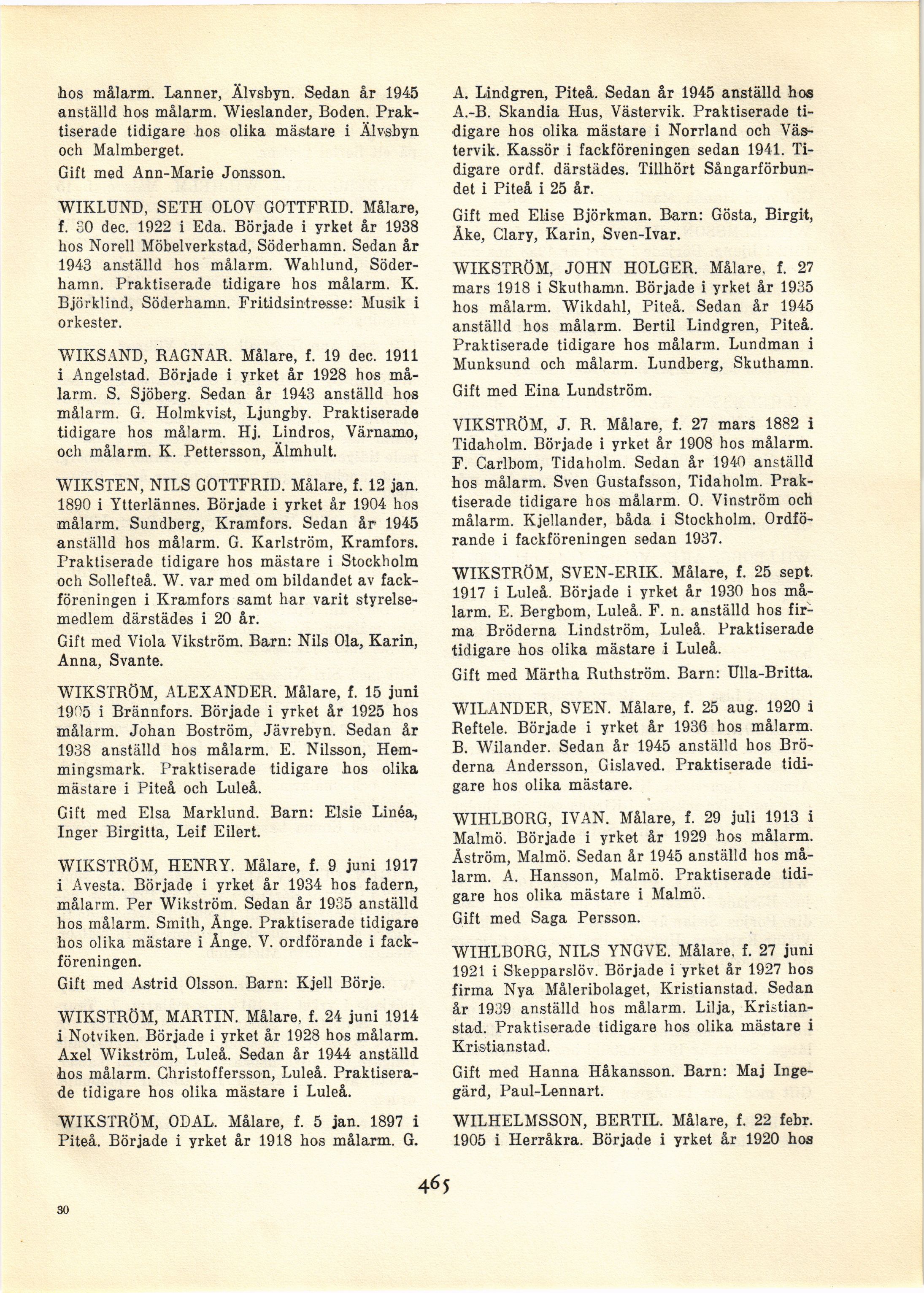 hos målarm. Lanner, Älvsbyn. Sedan år 1945 anställd hos målarm. Wieslander, Boden. Praktiserade tidigare hos olika mästare i Älvsbyn och Malmberget.

Gift med Ann-Marie Jonsson.

WIKLUND, SETH OLOV GOTTFRID. Målare, f. 30 dec. 1922 i Eda. Började i yrket år 1938 hos Norell Möbelverkstad, Söderhamn. Sedan år 1943 anställd hos målarm. Wahlund, Söderhamn. Praktiserade tidigare hos målarm. K. Björklind, Söderhamn. Fritidsintresse: Musik i orkester.

WIKSAND, RAGNAR. Målare, f. 19 dec. 1911 i Angelstad. Började i yrket år 1928 hos målarm. S. Sjöberg. Sedan år 1943 anställd hos målarm. G. Holmkvist, Ljungby. Praktiserade tidigare hos målarm. Hj. Lindros, Värnamo, och målarm. K. Pettersson, Älmhult.

WIKSTEN, NILS GOTTFRID. Målare, f. 12 jan. 1890 i Ytterlännes. Började i yrket år 1904 hos målarm. Sundberg, Kramfors. Sedan år 1945 anställd hos målarm. G. Karlström, Kramfors. Praktiserade tidigare hos mästare i Stockholm och Sollefteå. W. var med om bildandet av fackföreningen i Kramfors samt har varit styrelsemedlem därstädes i 20 år.

Gift med Viola Vikström. Barn: Nils Ola, Karin, Anna, Svante.

WIKSTRÖM, ALEXANDER. Målare, f. 15 juni 1905 i Brännfors. Började i yrket år 1925 hos målarm. Johan Boström, Jävrebyn. Sedan år 1938 anställd hos målarm. E. Nilsson, Hemmingsmark. Praktiserade tidigare hos olika mästare i Piteå och Luleå.

Gift med Elsa Marklund. Barn: Elsie Linéa, Inger Birgitta, Leif Eilert.

WIKSTRÖM, HENRY. Målare, f. 9 juni 1917 i Avesta. Började i yrket år 1934 hos fadern, målarm. Per Wikström. Sedan år 1935 anställd hos målarm. Smith, Ånge. Praktiserade tidigare hos olika mästare i Ånge. V. ordförande i fackföreningen.

Gift med Astrid Olsson. Barn: Kjell Börje.

WIKSTRÖM, MARTIN. Målare, f. 24 juni 1914 i Notviken. Började i yrket år 1928 hos målarm. Axel Wikström, Luleå. Sedan år 1944 anställd hos målarm. Christoffersson, Luleå. Praktiserade tidigare hos olika mästare i Luleå.

WIKSTRÖM, ODAL. Målare, f. 5 jan. 1897 i Piteå. Började i yrket år 1918 hos målarm. G. A. Lindgren, Piteå. Sedan år 1945 anställd hos A.-B. Skandia Hus, Västervik. Praktiserade tidigare hos olika mästare i Norrland och Västervik. Kassör i fackföreningen sedan 1941. Tidigare ordf. därstädes. Tillhört Sångarförbundet i Piteå i 25 år.

Gift med Elise Björkman. Barn: Gösta, Birgit, Åke, Clary, Karin, Sven-Ivar.

WIKSTRÖM, JOHN HOLGER. Målare, f. 27 mars 1918 i Skuthamn. Började i yrket år 1935 hos målarm. Wikdahl, Piteå. Sedan år 1945 anställd hos målarm. Bertil Lindgren, Piteå. Praktiserade tidigare hos målarm. Lundman i Munksund och målarm. Lundberg, Skuthamn.

Gift med Eina Lundström.

VIKSTRÖM, J. R. Målare, f. 27 mars 1882 i Tidaholm. Började i yrket år 1908 hos målarm. F. Carlbom, Tidaholm. Sedan år 1940 anställd hos målarm. Sven Gustafsson, Tidaholm. Praktiserade tidigare hos målarm. O. Vinström och målarm. Kjellander, båda i Stockholm. Ordförande i fackföreningen sedan 1937.

WIKSTRÖM, SVEN-ERIK. Målare, f. 25 sept. 1917 i Luleå. Började i yrket år 1930 hos målarm. E. Bergbom, Luleå. F. n. anställd hos firma Bröderna Lindström, Luleå. Praktiserade tidigare hos olika mästare i Luleå.

Gift med Märtha Ruthström. Barn: Ulla-Britta.

WILANDER, SVEN. Målare, f. 25 aug. 1920 i Reftele. Började i yrket år 1936 hos målarm. B. Wilander. Sedan år 1945 anställd hos Bröderna Andersson, Gislaved. Praktiserade tidigare hos olika mästare.

WIHLBORG, IVAN. Målare, f. 29 juli 1913 i Malmö. Började i yrket år 1929 hos målarm. Åström, Malmö. Sedan år 1945 anställd hos målarm. A. Hansson, Malmö. Praktiserade tidigare hos olika mästare i Malmö.

Gift med Saga Persson.

WIHLBORG, NILS YNGVE. Målare, f. 27 juni 1921 i Skepparslöv. Började i yrket år 1927 hos firma Nya Måleribolaget, Kristianstad. Sedan år 1939 anställd hos målarm. Lilja, Kristianstad. Praktiserade tidigare hos olika mästare i Kristianstad.

Gift med Hanna Håkansson. Barn: Maj Ingegärd, Paul-Lennart.

WILHELMSSON, BERTIL. Målare, f. 22 febr. 1905 i Herråkra. Började i yrket år 1920 hos

465

30